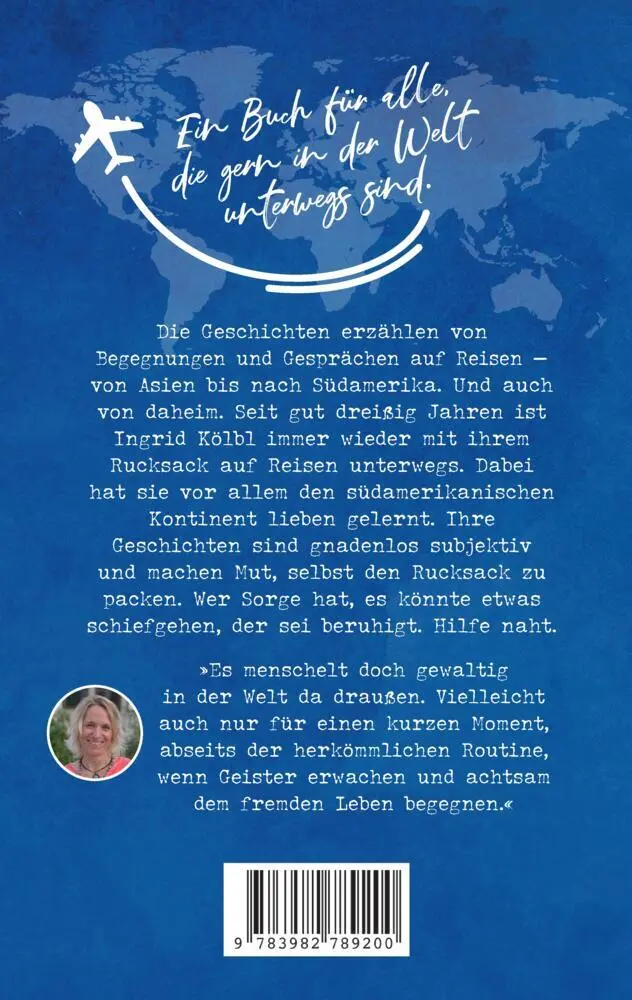 Ein Buch für alle, die gern in der Welt unterwegs sind.

Die Geschichten erzählen von Begegnungen und Gesprächen auf Reisen – von Asien bis nach Südamerika. Und auch von daheim. Seit gut dreißig Jahren ist Ingrid Kölbl immer wieder mit ihrem Rucksack auf Reisen unterwegs. Dabei hat sie vor allem den südamerikanischen Kontinent lieben gelernt. Ihre Geschichten sind gnadenlos subjektiv und machen Mut, selbst den Rucksack zu packen. Wer Sorge hat, es könnte etwas schiefgehen, der sei beruhigt. Hilfe naht.

»Es menschelt doch gewaltig in der Welt da draußen. Vielleicht auch nur für einen kurzen Moment, abseits der herkömmlichen Routine, wenn Geister erwachen und achtsam dem fremden Leben begegnen.«

9 783982 789200